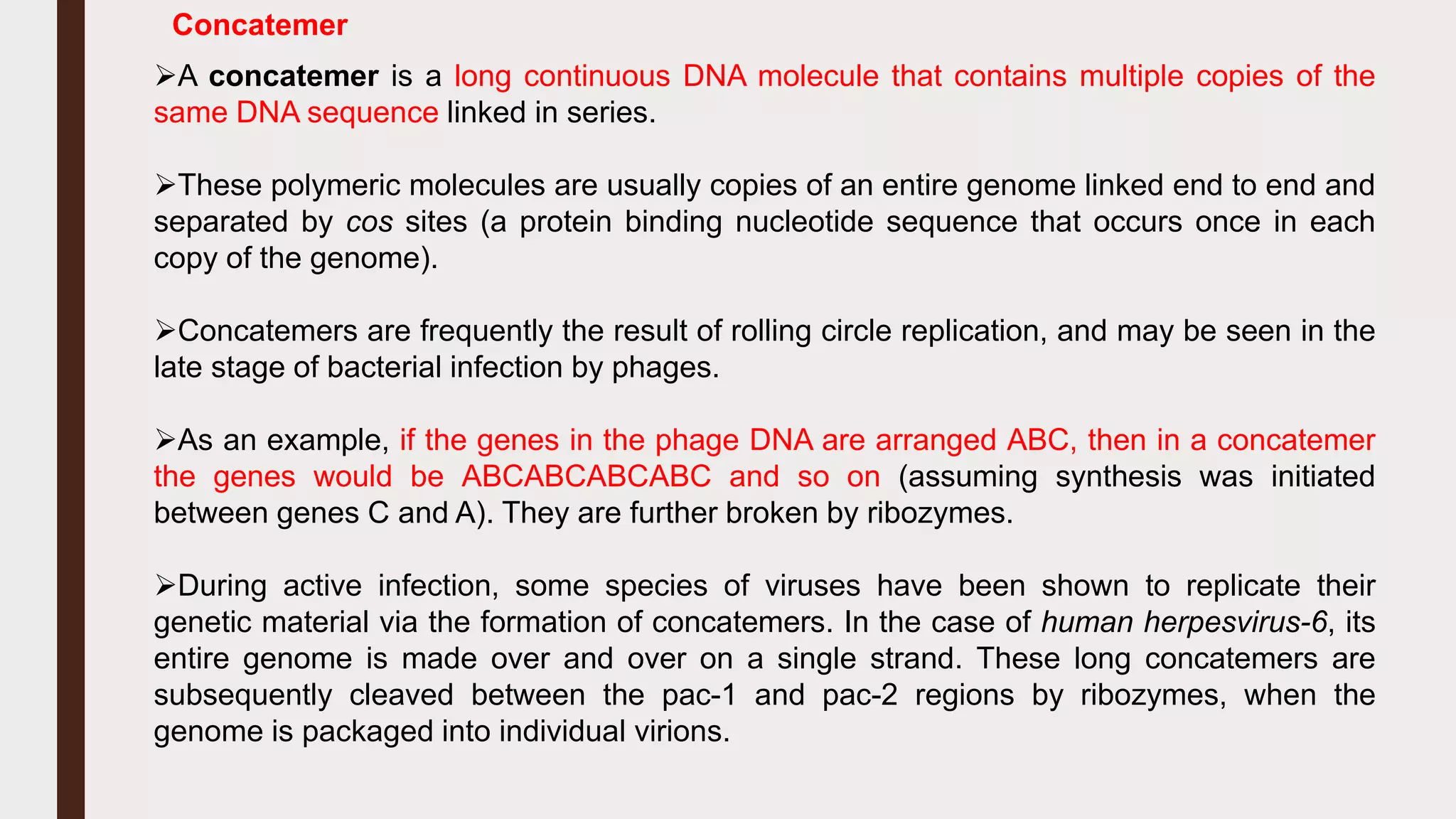 Concatemer

➢A concatemer is a long continuous DNA molecule that contains multiple copies of the same DNA sequence linked in series.

➢These polymeric molecules are usually copies of an entire genome linked end to end and separated by cos sites (a protein binding nucleotide sequence that occurs once in each copy of the genome).

➢Concatemers are frequently the result of rolling circle replication, and may be seen in the late stage of bacterial infection by phages.

➢As an example, if the genes in the phage DNA are arranged ABC, then in a concatemer the genes would be ABCABCABCABC and so on (assuming synthesis was initiated between genes C and A). They are further broken by ribozymes.

➢During active infection, some species of viruses have been shown to replicate their genetic material via the formation of concatemers. In the case of human herpesvirus-6, its entire genome is made over and over on a single strand. These long concatemers are subsequently cleaved between the pac-1 and pac-2 regions by ribozymes, when the genome is packaged into individual virions.